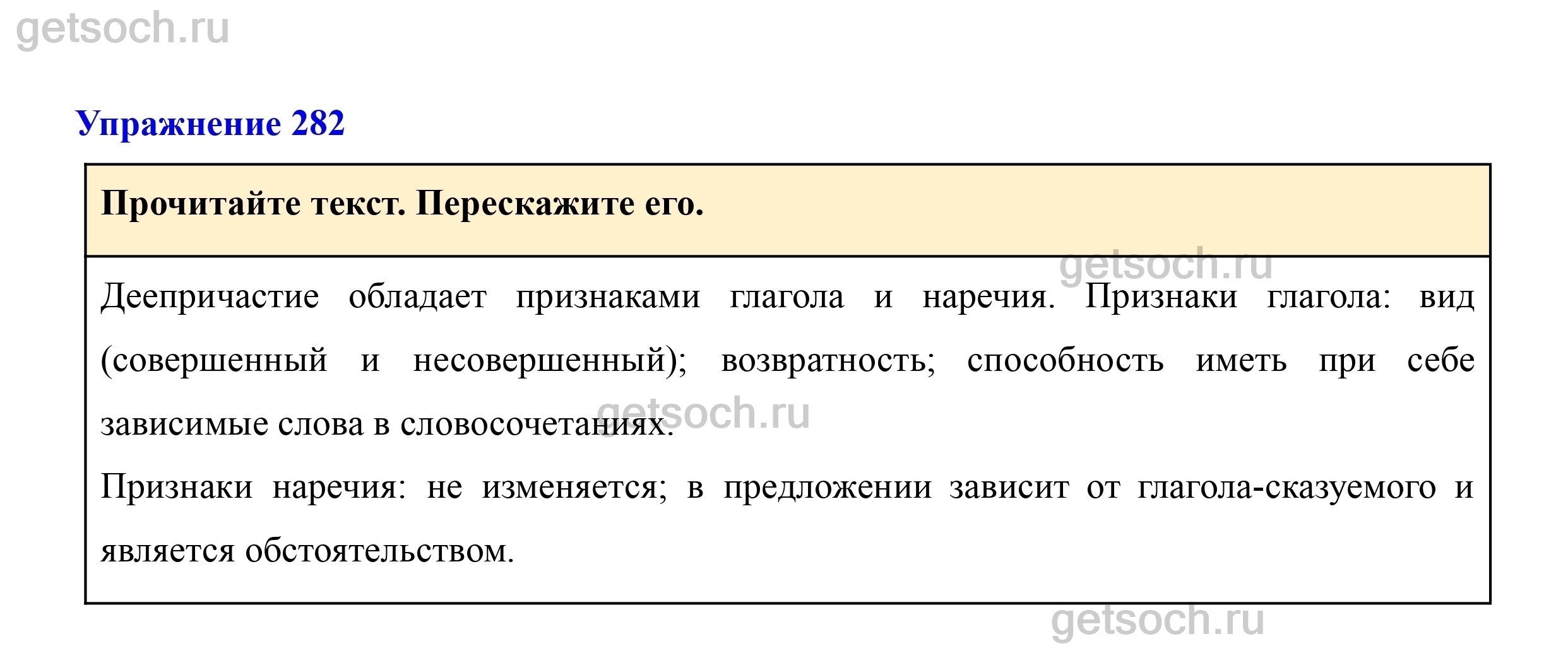 Упражнение 282

Прочитайте текст. Перескажите его.

Деепричастие обладает признаками глагола и наречия. Признаки глагола: вид (совершенный и несовершенный); возвратность; способность иметь при себе зависимые слова в словосочетаниях.

Признаки наречия: не изменяется; в предложении зависит от глагола-сказуемого и является обстоятельством.

getsoch.ru